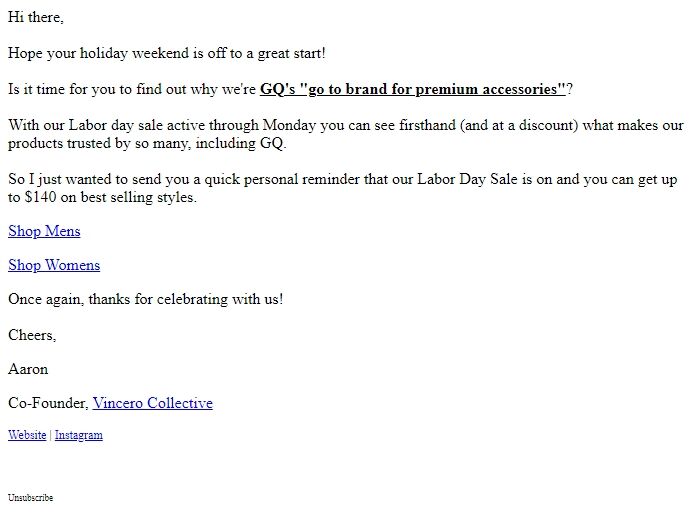 Hi there,

Hope your holiday weekend is off to a great start!

Is it time for you to find out why we're GQ's "go to brand for premium accessories"?

With our Labor day sale active through Monday you can see firsthand (and at a discount) what makes our products trusted by so many, including GQ.

So I just wanted to send you a quick personal reminder that our Labor Day Sale is on and you can get up to $140 on best selling styles.

Shop Mens

Shop Womens

Once again, thanks for celebrating with us!

Cheers,

Aaron

Co-Founder, Vincero Collective

Website | Instagram

Unsubscribe